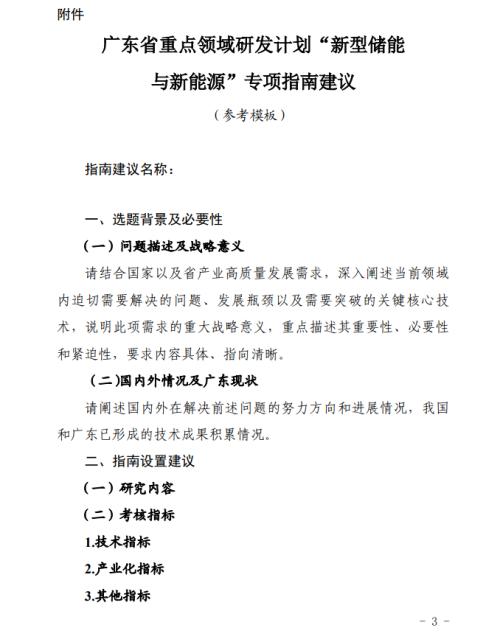 附件

广东省重点领域研发计划“新型储能与新能源”专项指南建议

（参考模板）

指南建议名称：

一、选题背景及必要性

（一）问题描述及战略意义

请结合国家以及省产业高质量发展需求，深入阐述当前领域内迫切需要解决的问题、发展瓶颈以及需要突破的关键核心技术，说明此项需求的重大战略意义，重点描述其重要性、必要性和紧迫性，要求内容具体、指向清晰。

（二）国内外情况及广东现状

请阐述国内外在解决前述问题的努力方向和进展情况，我国和广东已形成的技术成果积累情况。

二、指南设置建议

（一）研究内容

（二）考核指标

1.技术指标

2.产业化指标

3.其他指标

- 3 -